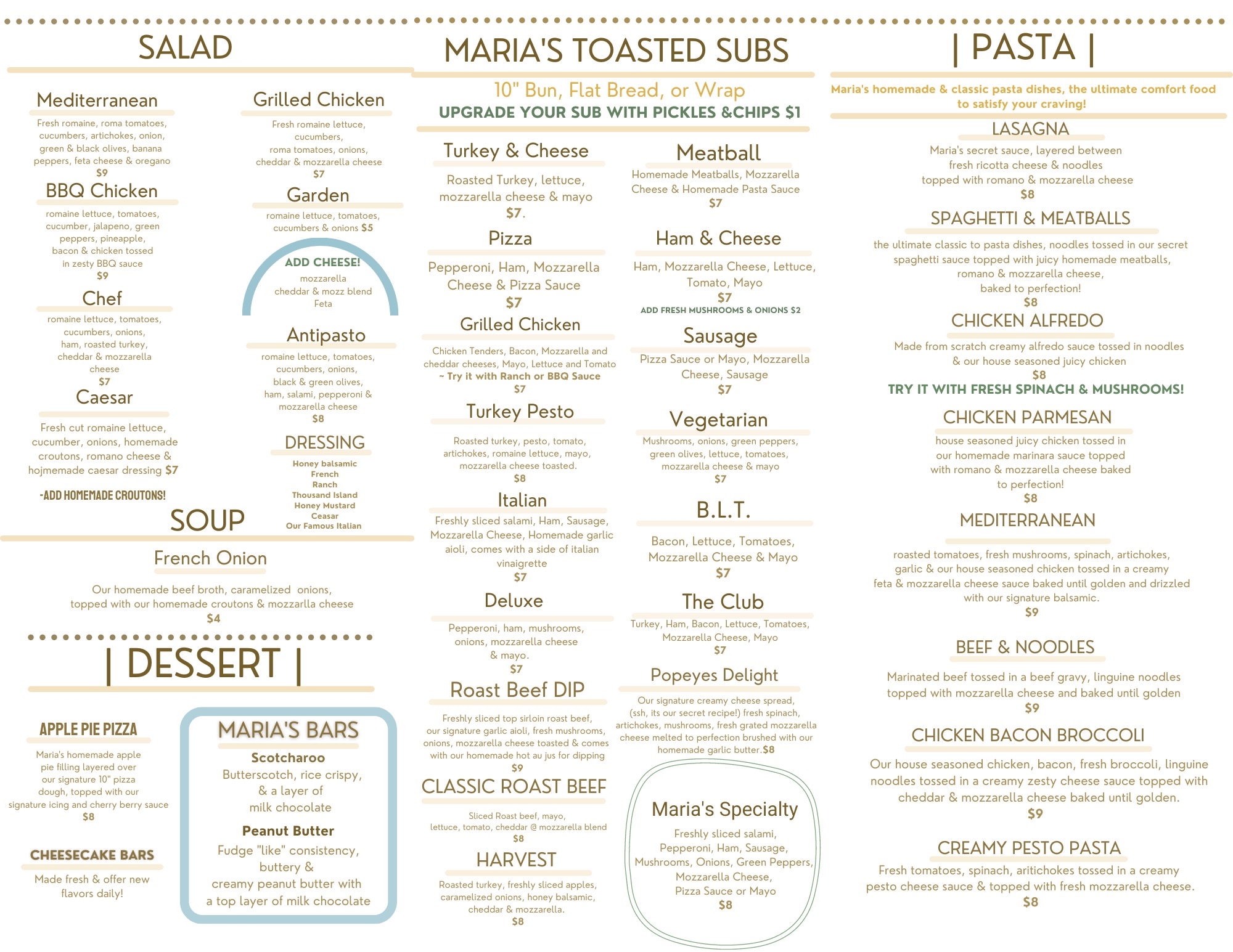 SALAD

Mediterranean
Fresh romaine, roma tomatoes, cucumbers, artichokes, onion, green & black olives, banana peppers, feta cheese & oregano
$9

BBQ Chicken
romaine lettuce, tomatoes, cucumber, jalapeno, green peppers, pineapple, bacon & chicken tossed in zesty BBQ sauce
$9

Chef
romaine lettuce, tomatoes, cucumbers, onions, ham, roasted turkey, cheddar & mozzarella cheese
$7

Caesar
Fresh cut romaine lettuce, cucumber, onions, homemade croutons, romano cheese & hojmemade caesar dressing $7

-ADD HOMEMADE CROUTONS!

Grilled Chicken
Fresh romaine lettuce, cucumbers, roma tomatoes, onions, cheddar & mozzarella cheese
$7

Garden
romaine lettuce, tomatoes, cucumbers & onions $5

ADD CHEESE!
mozzarella
cheddar & mozz blend
Feta

Antipasto
romaine lettuce, tomatoes, cucumbers, onions, black & green olives, ham, salami, pepperoni & mozzarella cheese
$8

DRESSING
Honey balsamic
French
Ranch
Thousand Island
Honey Mustard
Ceasar
Our Famous Italian

SOUP

French Onion
Our homemade beef broth, caramelized onions, topped with our homemade croutons & mozzarlla cheese
$4

| DESSERT |

APPLE PIE PIZZA
Maria's homemade apple pie filling layered over our signature 10" pizza dough, topped with our signature icing and cherry berry sauce
$8

CHEESECAKE BARS
Made fresh & offer new flavors daily!

MARIA'S BARS
Scotcharoo
Butterscotch, rice crispy, & a layer of milk chocolate
Peanut Butter
Fudge "like" consistency, buttery & creamy peanut butter with a top layer of milk chocolate

MARIA'S TOASTED SUBS
10" Bun, Flat Bread, or Wrap
UPGRADE YOUR SUB WITH PICKLES &CHIPS $1

Turkey & Cheese
Roasted Turkey, lettuce, mozzarella cheese & mayo
$7.

Pizza
Pepperoni, Ham, Mozzarella Cheese & Pizza Sauce
$7

Grilled Chicken
Chicken Tenders, Bacon, Mozzarella and cheddar cheeses, Mayo, Lettuce and Tomato
~ Try it with Ranch or BBQ Sauce
$7

Turkey Pesto
Roasted turkey, pesto, tomato, artichokes, romaine lettuce, mayo, mozzarella cheese toasted.
$8

Italian
Freshly sliced salami, Ham, Sausage, Mozzarella Cheese, Homemade garlic aioli, comes with a side of italian vinaigrette
$7

Deluxe
Pepperoni, ham, mushrooms, onions, mozzarella cheese & mayo.
$7

Roast Beef DIP
Freshly sliced top sirloin roast beef, our signature garlic aioli, fresh mushrooms, onions, mozzarella cheese toasted & comes with our homemade hot au jus for dipping
$9

CLASSIC ROAST BEEF
Sliced Roast beef, mayo, lettuce, tomato, cheddar @ mozzarella blend
$8

HARVEST
Roasted turkey, freshly sliced apples, caramelized onions, honey balsamic, cheddar & mozzarella.
$8

Meatball
Homemade Meatballs, Mozzarella Cheese & Homemade Pasta Sauce
$7

Ham & Cheese
Ham, Mozzarella Cheese, Lettuce, Tomato, Mayo
$7
ADD FRESH MUSHROOMS & ONIONS $2

Sausage
Pizza Sauce or Mayo, Mozzarella Cheese, Sausage
$7

Vegetarian
Mushrooms, onions, green peppers, green olives, lettuce, tomatoes, mozzarella cheese & mayo
$7

B.L.T.
Bacon, Lettuce, Tomatoes, Mozzarella Cheese & Mayo
$7

The Club
Turkey, Ham, Bacon, Lettuce, Tomatoes, Mozzarella Cheese, Mayo
$7

Popeyes Delight
Our signature creamy cheese spread, (ssh, its our secret recipe!) fresh spinach, artichokes, mushrooms, fresh grated mozzarella cheese melted to perfection brushed with our homemade garlic butter.$8

Maria's Specialty
Freshly sliced salami, Pepperoni, Ham, Sausage, Mushrooms, Onions, Green Peppers, Mozzarella Cheese, Pizza Sauce or Mayo
$8

| PASTA |
Maria's homemade & classic pasta dishes, the ultimate comfort food to satisfy your craving!

LASAGNA
Maria's secret sauce, layered between fresh ricotta cheese & noodles topped with romano & mozzarella cheese
$8

SPAGHETTI & MEATBALLS
the ultimate classic to pasta dishes, noodles tossed in our secret spaghetti sauce topped with juicy homemade meatballs, romano & mozzarella cheese, baked to perfection!
$8

CHICKEN ALFREDO
Made from scratch creamy alfredo sauce tossed in noodles & our house seasoned juicy chicken
$8
TRY IT WITH FRESH SPINACH & MUSHROOMS!

CHICKEN PARMESAN
house seasoned juicy chicken tossed in our homemade marinara sauce topped with romano & mozzarella cheese baked to perfection!
$8

MEDITERRANEAN
roasted tomatoes, fresh mushrooms, spinach, artichokes, garlic & our house seasoned chicken tossed in a creamy feta & mozzarella cheese sauce baked until golden and drizzled with our signature balsamic.
$9

BEEF & NOODLES
Marinated beef tossed in a beef gravy, linguine noodles topped with mozzarella cheese and baked until golden
$9

CHICKEN BACON BROCCOLI
Our house seasoned chicken, bacon, fresh broccoli, linguine noodles tossed in a creamy zesty cheese sauce topped with cheddar & mozzarella cheese baked until golden.
$9

CREAMY PESTO PASTA
Fresh tomatoes, spinach, aritichokes tossed in a creamy pesto cheese sauce & topped with fresh mozzarella cheese.
$8